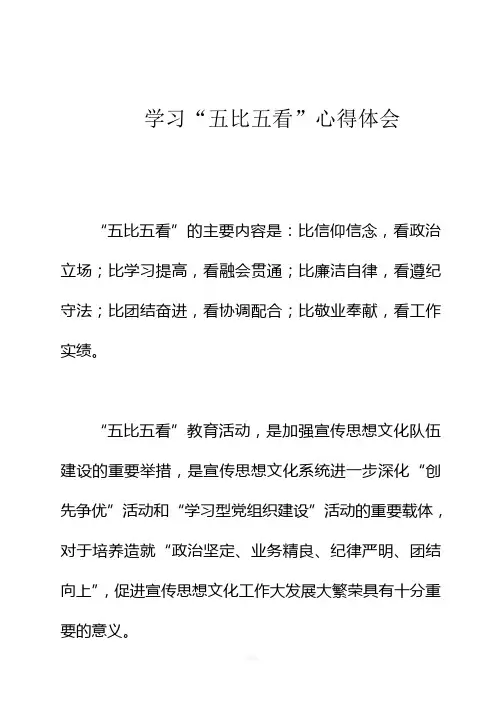 学习“五比五看”心得体会

“五比五看”的主要内容是：比信仰信念，看政治立场；比学习提高，看融会贯通；比廉洁自律，看遵纪守法；比团结奋进，看协调配合；比敬业奉献，看工作实绩。

“五比五看”教育活动，是加强宣传思想文化队伍建设的重要举措，是宣传思想文化系统进一步深化“创先争优”活动和“学习型党组织建设”活动的重要载体，对于培养造就“政治坚定、业务精良、纪律严明、团结向上”，促进宣传思想文化工作大发展大繁荣具有十分重要的意义。